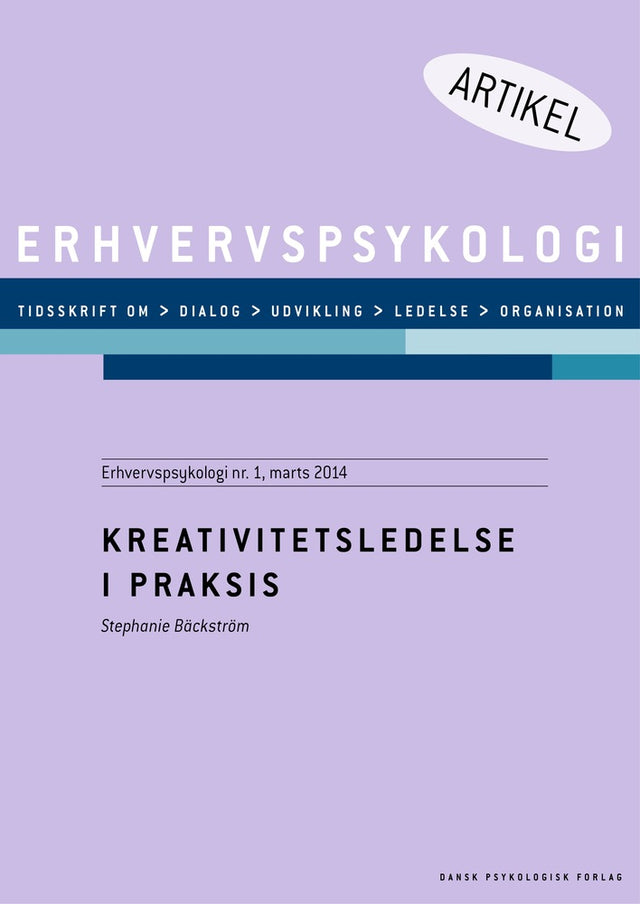 ARTIKEL

ERHVERVSPSYKOLOGI

TIDSSKRIFT OM > DIALOG > UDVIKLING > LEDELSE > ORGANISATION

Erhvervspsykologi nr. 1, marts 2014

KREATIVITETSLEDELSE
I PRAKSIS

Stephanie Bäckström

DANSK PSYKOLOGISK FORLAG